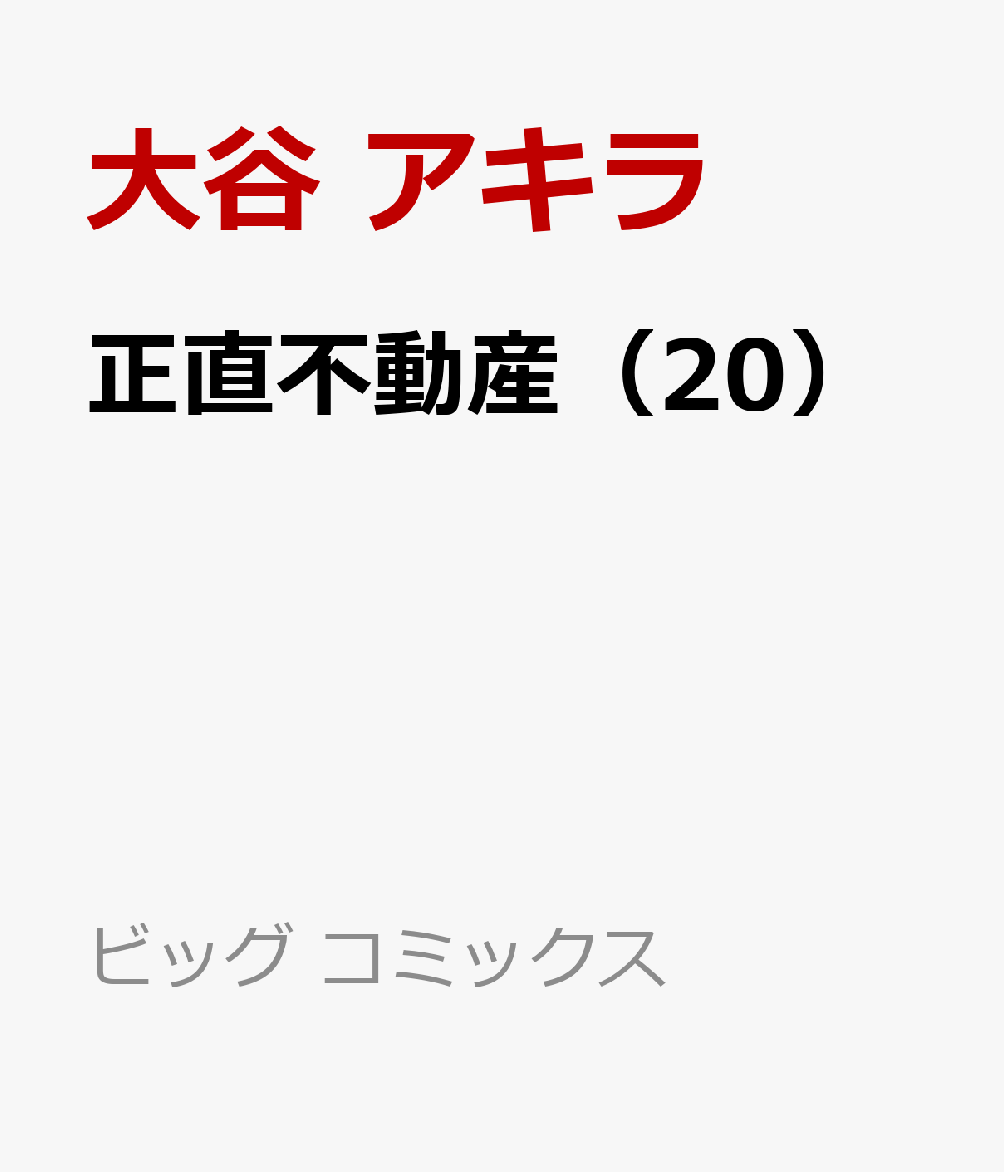 大谷 アキラ

正直不動産（20）

ビッグ コミックス